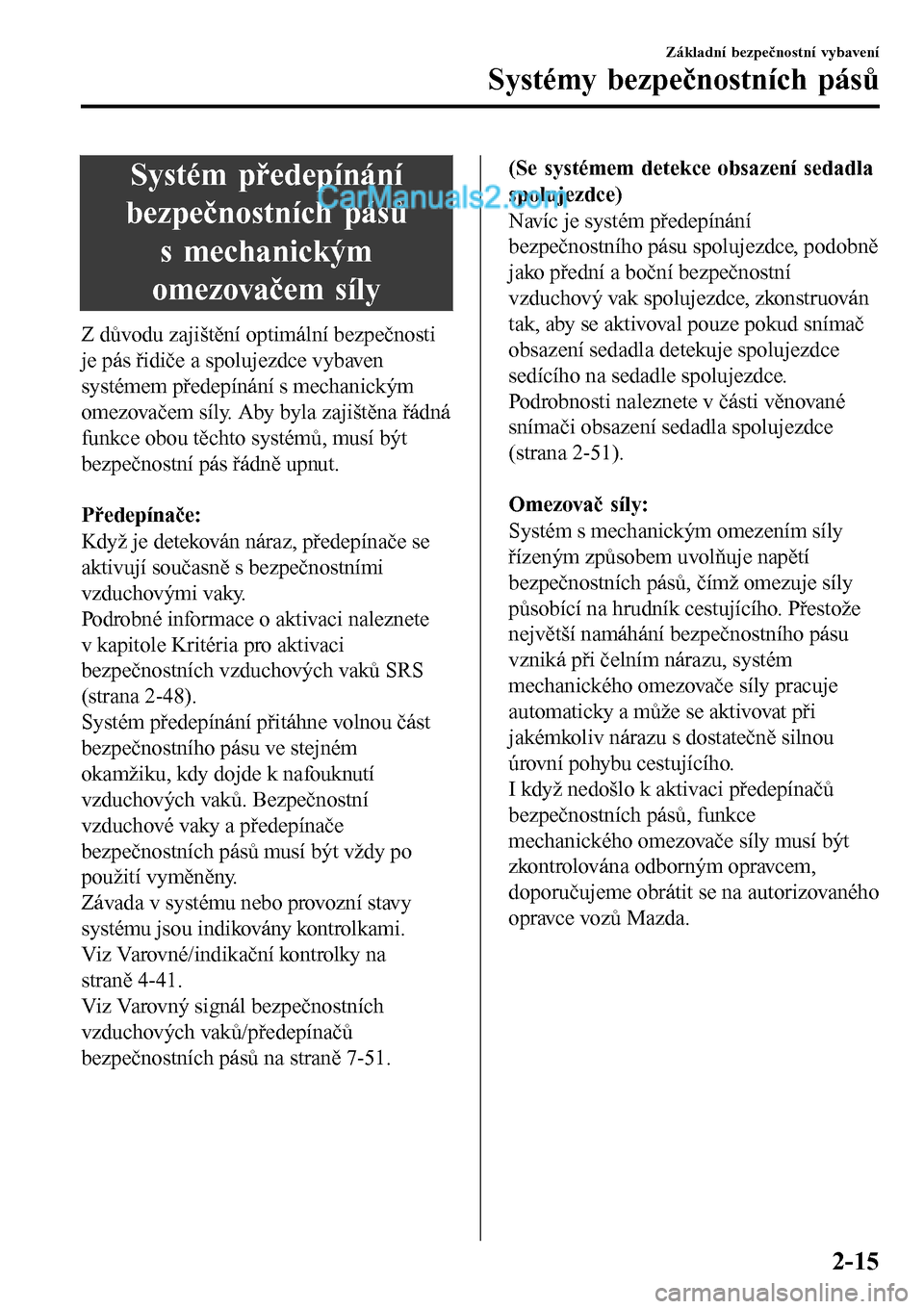 Základní bezpečnostní vybavení
Systémy bezpečnostních pásů

Systém předepínání bezpečnostních pásů s mechanickým omezovačem síly

CarManuals2.com

Z důvodu zajištění optimální bezpečnosti je pás řidiče a spolujezdce vybaven systémem předepínání s mechanickým omezovačem síly. Aby byla zajištěna řádná funkce obou těchto systémů, musí být bezpečnostní pás řádně upnut.

Předepínače:
Když je detekován náraz, předepínače se aktivují současně s bezpečnostními vzduchovými vaky.
Podrobné informace o aktivaci naleznete v kapitole Kritéria pro aktivaci bezpečnostních vzduchových vaků SRS (strana 2-48).
Systém předepínání přitáhne volnou část bezpečnostního pásu ve stejném okamžiku, kdy dojde k nafouknutí vzduchových vaků. Bezpečnostní vzduchové vaky a předepínače bezpečnostních pásů musí být vždy po použití vyměněny.
Závada v systému nebo provozní stavy systému jsou indikovány kontrolkami.
Viz Varovné/indikační kontrolky na straně 4-41.
Viz Varovný signál bezpečnostních vzduchových vaků/předepínačů bezpečnostních pásů na straně 7-51.

(Se systémem detekce obsazení sedadla spolujezdce)
Navíc je systém předepínání bezpečnostního pásu spolujezdce, podobně jako přední a boční bezpečnostní vzduchový vak spolujezdce, zkonstruován tak, aby se aktivoval pouze pokud snímač obsazení sedadla detekuje spolujezdce sedícího na sedadle spolujezdce.
Podrobnosti naleznete v části věnované snímači obsazení sedadla spolujezdce (strana 2-51).

Omezovač síly:
Systém s mechanickým omezením síly řízeným způsobem uvolňuje napětí bezpečnostních pásů, čímž omezuje síly působící na hrudník cestujícího. Přestože největší namáhání bezpečnostního pásu vzniká při čelním nárazu, systém mechanického omezovače síly pracuje automaticky a může se aktivovat při jakémkoliv nárazu s dostatečně silnou úrovní pohybu cestujícího.
I když nedošlo k aktivaci předepínačů bezpečnostních pásů, funkce mechanického omezovače síly musí být zkontrolována odborným opravcem, doporučujeme obrátit se na autorizovaného opravce vozů Mazda.

2-15

carmanualsonline.info